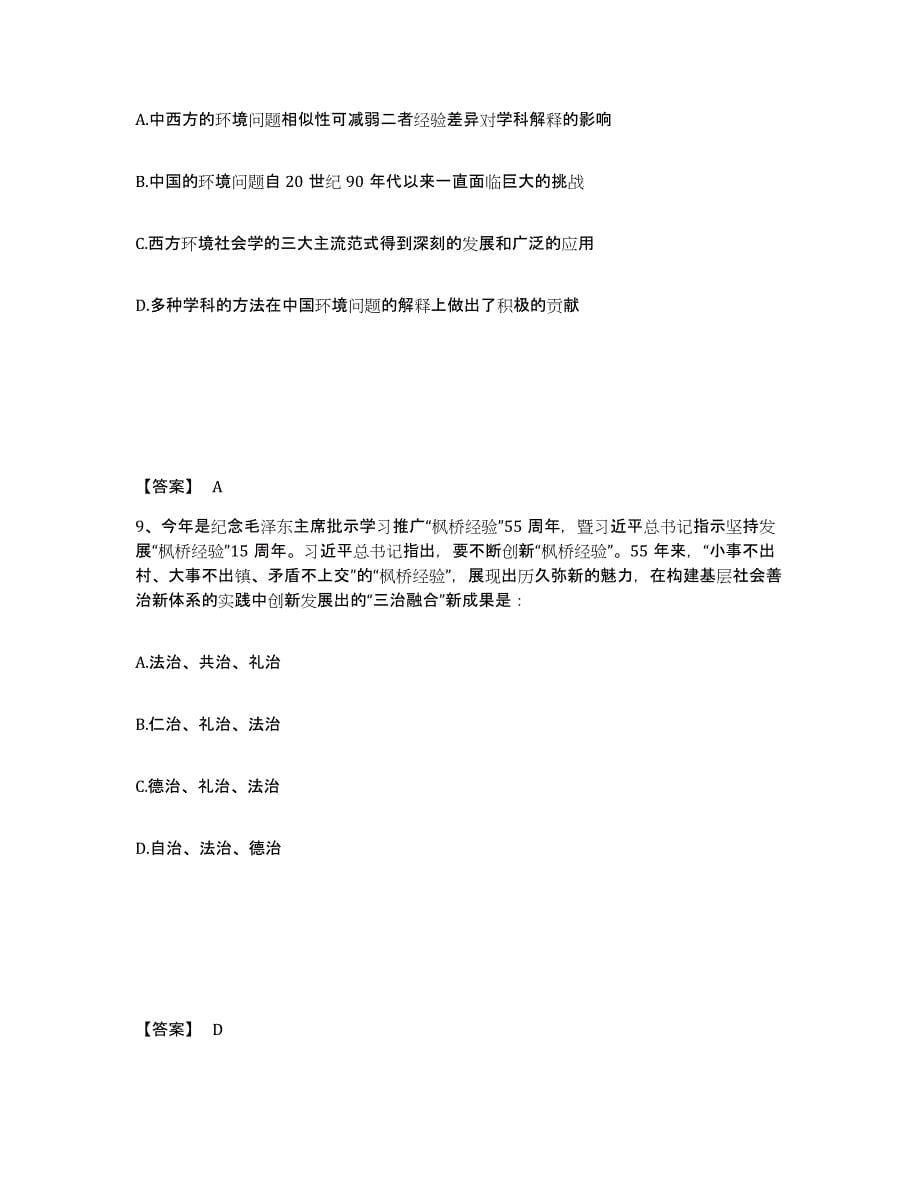 A.中西方的环境问题相似性可减弱二者经验差异对学科解释的影响

B.中国的环境问题自 20 世纪 90 年代以来一直面临巨大的挑战

C.西方环境社会学的三大主流范式得到深刻的发展和广泛的应用

D.多种学科的方法在中国环境问题的解释上做出了积极的贡献

【答案】 A

9、今年是纪念毛泽东主席批示学习推广“枫桥经验”55 周年，暨习近平总书记指示坚持发展“枫桥经验”15 周年。习近平总书记指出，要不断创新“枫桥经验”。55 年来，“小事不出村、大事不出镇、矛盾不上交”的“枫桥经验”，展现出历久弥新的魅力，在构建基层社会善治新体系的实践中创新发展出的“三治融合”新成果是：

A.法治、共治、礼治

B.仁治、礼治、法治

C.德治、礼治、法治

D.自治、法治、德治

【答案】 D